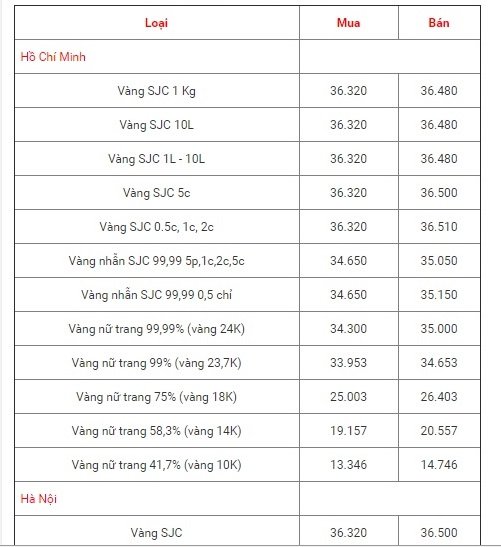 | Loại | Mua | Bán |
|---|---|---|
| Hồ Chí Minh | | |
| Vàng SJC 1 Kg | 36.320 | 36.480 |
| Vàng SJC 10L | 36.320 | 36.480 |
| Vàng SJC 1L - 10L | 36.320 | 36.480 |
| Vàng SJC 5c | 36.320 | 36.500 |
| Vàng SJC 0.5c, 1c, 2c | 36.320 | 36.510 |
| Vàng nhẫn SJC 99,99 5p,1c,2c,5c | 34.650 | 35.050 |
| Vàng nhẫn SJC 99,99 0,5 chỉ | 34.650 | 35.150 |
| Vàng nữ trang 99,99% (vàng 24K) | 34.300 | 35.000 |
| Vàng nữ trang 99% (vàng 23,7K) | 33.953 | 34.653 |
| Vàng nữ trang 75% (vàng 18K) | 25.003 | 26.403 |
| Vàng nữ trang 58,3% (vàng 14K) | 19.157 | 20.557 |
| Vàng nữ trang 41,7% (vàng 10K) | 13.346 | 14.746 |
| Hà Nội | | |
| Vàng SJC | 36.320 | 36.500 |